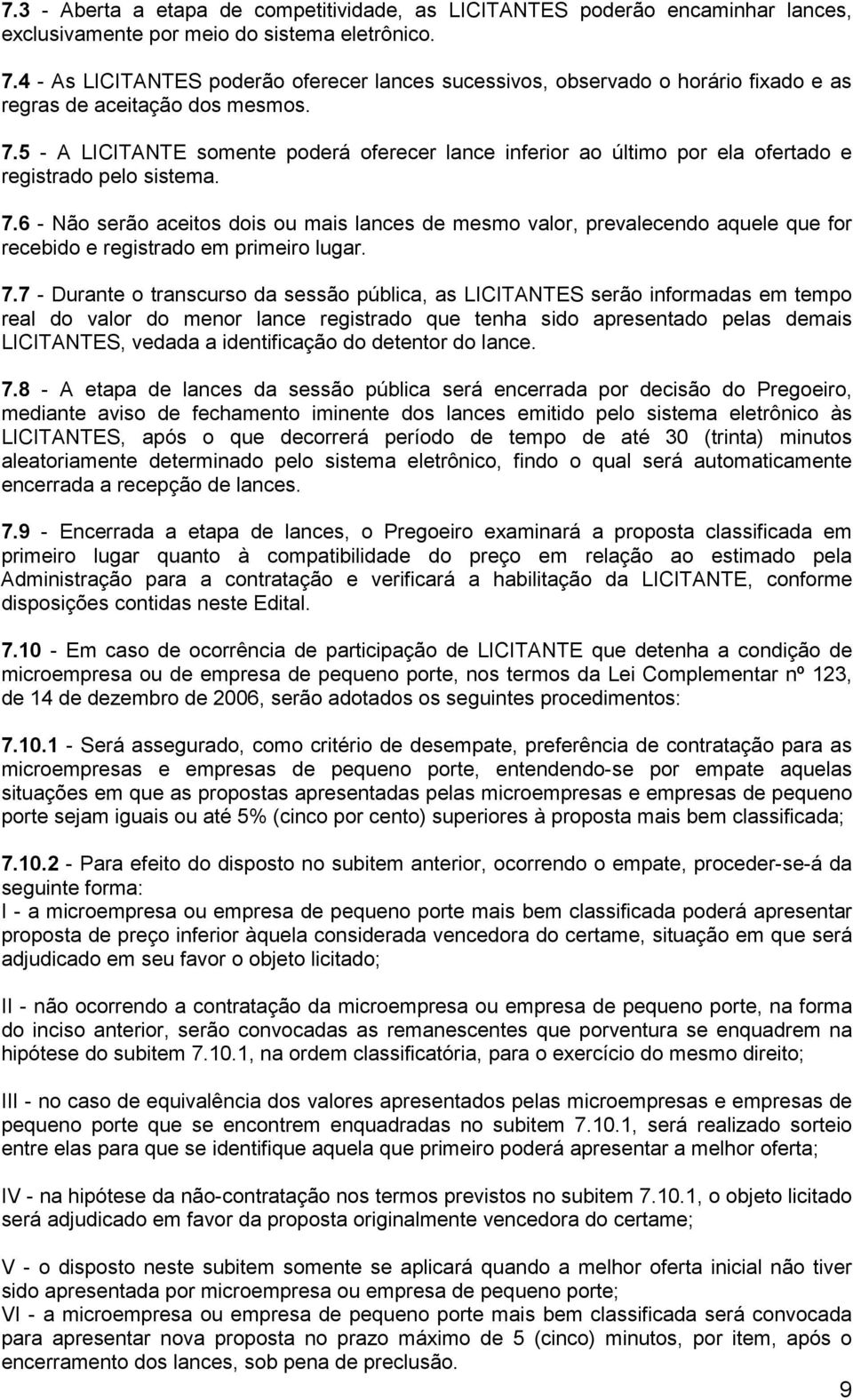 7.3 - Aberta a etapa de competitividade, as LICITANTES poderão encaminhar lances, exclusivamente por meio do sistema eletrônico.

7.4 - As LICITANTES poderão oferecer lances sucessivos, observado o horário fixado e as regras de aceitação dos mesmos.

7.5 - A LICITANTE somente poderá oferecer lance inferior ao último por ela ofertado e registrado pelo sistema.

7.6 - Não serão aceitos dois ou mais lances de mesmo valor, prevalecendo aquele que for recebido e registrado em primeiro lugar.

7.7 - Durante o transcurso da sessão pública, as LICITANTES serão informadas em tempo real do valor do menor lance registrado que tenha sido apresentado pelas demais LICITANTES, vedada a identificação do detentor do lance.

7.8 - A etapa de lances da sessão pública será encerrada por decisão do Pregoeiro, mediante aviso de fechamento iminente dos lances emitido pelo sistema eletrônico às LICITANTES, após o que decorrerá período de tempo de até 30 (trinta) minutos aleatoriamente determinado pelo sistema eletrônico, findo o qual será automaticamente encerrada a recepção de lances.

7.9 - Encerrada a etapa de lances, o Pregoeiro examinará a proposta classificada em primeiro lugar quanto à compatibilidade do preço em relação ao estimado pela Administração para a contratação e verificará a habilitação da LICITANTE, conforme disposições contidas neste Edital.

7.10 - Em caso de ocorrência de participação de LICITANTE que detenha a condição de microempresa ou de empresa de pequeno porte, nos termos da Lei Complementar nº 123, de 14 de dezembro de 2006, serão adotados os seguintes procedimentos:

7.10.1 - Será assegurado, como critério de desempate, preferência de contratação para as microempresas e empresas de pequeno porte, entendendo-se por empate aquelas situações em que as propostas apresentadas pelas microempresas e empresas de pequeno porte sejam iguais ou até 5% (cinco por cento) superiores à proposta mais bem classificada;

7.10.2 - Para efeito do disposto no subitem anterior, ocorrendo o empate, proceder-se-á da seguinte forma:
I - a microempresa ou empresa de pequeno porte mais bem classificada poderá apresentar proposta de preço inferior àquela considerada vencedora do certame, situação em que será adjudicado em seu favor o objeto licitado;

II - não ocorrendo a contratação da microempresa ou empresa de pequeno porte, na forma do inciso anterior, serão convocadas as remanescentes que porventura se enquadrem na hipótese do subitem 7.10.1, na ordem classificatória, para o exercício do mesmo direito;

III - no caso de equivalência dos valores apresentados pelas microempresas e empresas de pequeno porte que se encontrem enquadradas no subitem 7.10.1, será realizado sorteio entre elas para que se identifique aquela que primeiro poderá apresentar a melhor oferta;

IV - na hipótese da não-contratação nos termos previstos no subitem 7.10.1, o objeto licitado será adjudicado em favor da proposta originalmente vencedora do certame;

V - o disposto neste subitem somente se aplicará quando a melhor oferta inicial não tiver sido apresentada por microempresa ou empresa de pequeno porte;
VI - a microempresa ou empresa de pequeno porte mais bem classificada será convocada para apresentar nova proposta no prazo máximo de 5 (cinco) minutos, por item, após o encerramento dos lances, sob pena de preclusão.

9